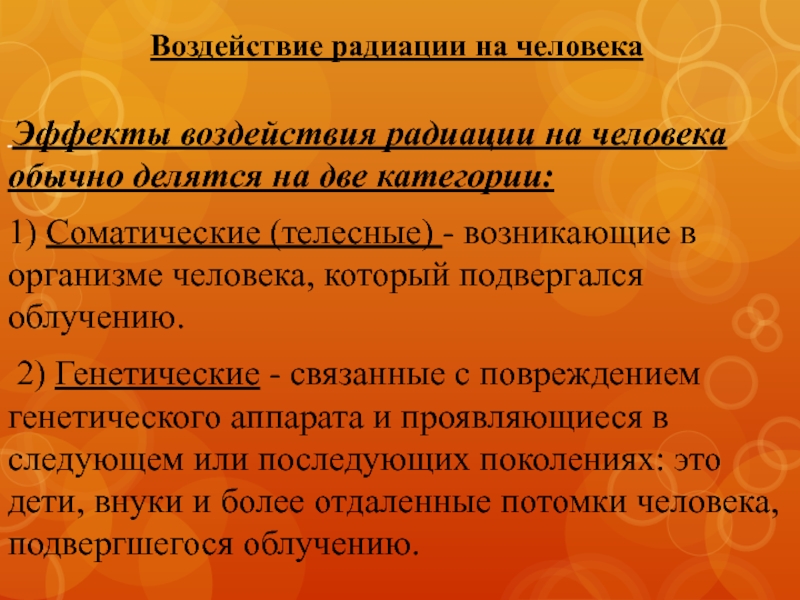 Воздействие радиации на человека

Эффекты воздействия радиации на человека обычно делятся на две категории:

1) Соматические (телесные) - возникающие в организме человека, который подвергался облучению.

2) Генетические - связанные с повреждением генетического аппарата и проявляющиеся в следующем или последующих поколениях: это дети, внуки и более отдаленные потомки человека, подвергшегося облучению.